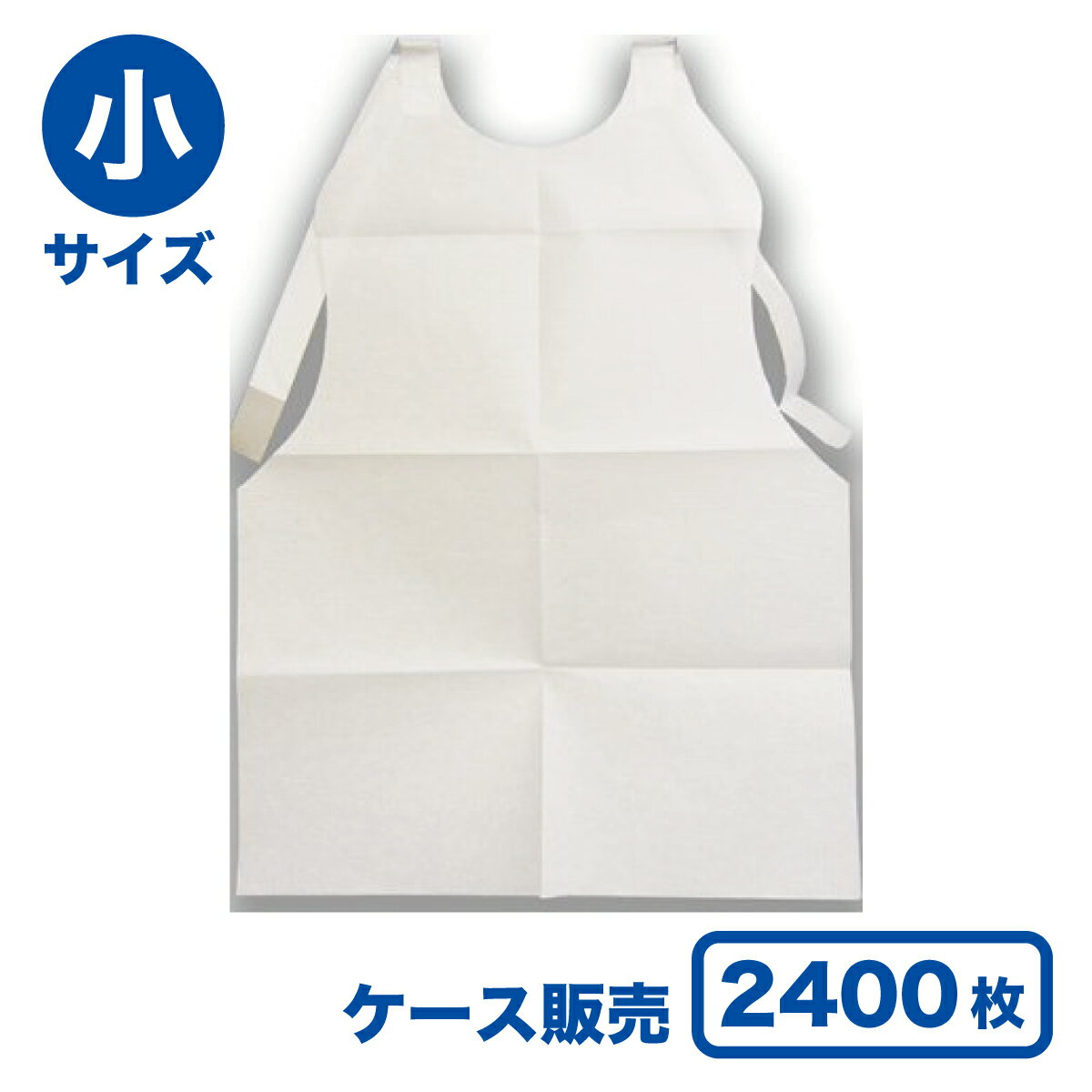 小
サイズ

ケース販売 2400枚